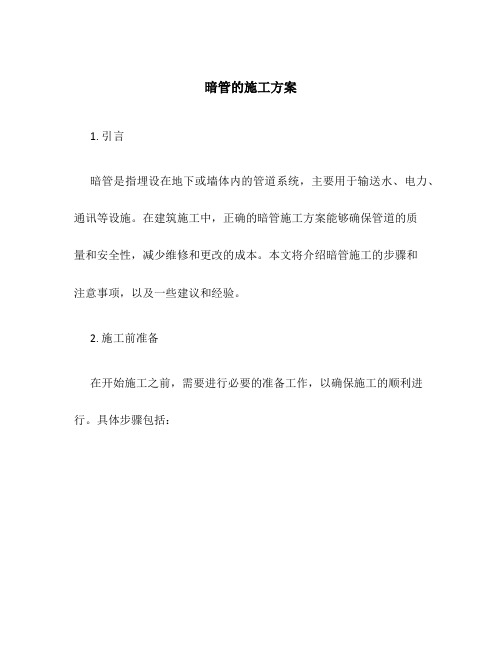 暗管的施工方案

1. 引言

暗管是指埋设在地下或墙体内的管道系统，主要用于输送水、电力、通讯等设施。在建筑施工中，正确的暗管施工方案能够确保管道的质量和安全性，减少维修和更改的成本。本文将介绍暗管施工的步骤和注意事项，以及一些建议和经验。

2. 施工前准备

在开始施工之前，需要进行必要的准备工作，以确保施工的顺利进行。具体步骤包括：